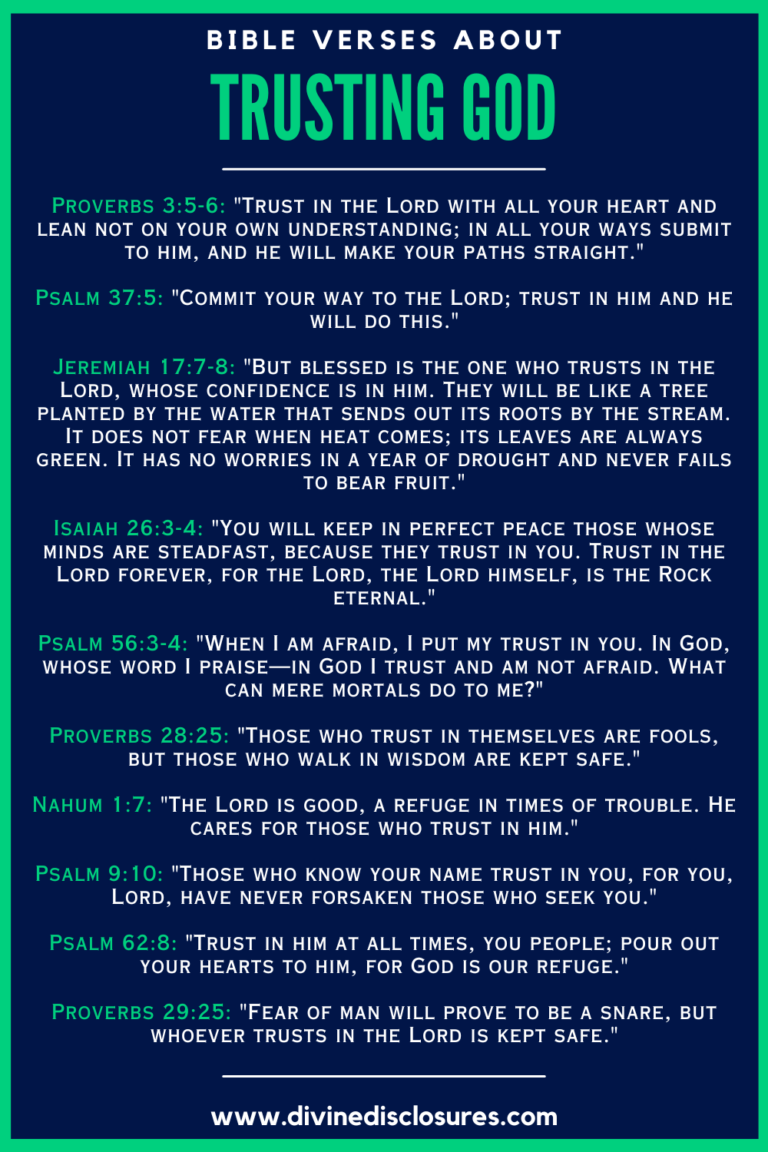 BIBLE VERSES ABOUT

TRUSTING GOD

Proverbs 3:5-6: "Trust in the Lord with all your heart and lean not on your own understanding; in all your ways submit to him, and he will make your paths straight."

Psalm 37:5: "Commit your way to the Lord; trust in him and he will do this."

Jeremiah 17:7-8: "But blessed is the one who trusts in the Lord, whose confidence is in him. They will be like a tree planted by the water that sends out its roots by the stream. It does not fear when heat comes; its leaves are always green. It has no worries in a year of drought and never fails to bear fruit."

Isaiah 26:3-4: "You will keep in perfect peace those whose minds are steadfast, because they trust in you. Trust in the Lord forever, for the Lord, the Lord himself, is the Rock eternal."

Psalm 56:3-4: "When I am afraid, I put my trust in you. In God, whose word I praise—in God I trust and am not afraid. What can mere mortals do to me?"

Proverbs 28:25: "Those who trust in themselves are fools, but those who walk in wisdom are kept safe."

Nahum 1:7: "The Lord is good, a refuge in times of trouble. He cares for those who trust in him."

Psalm 9:10: "Those who know your name trust in you, for you, Lord, have never forsaken those who seek you."

Psalm 62:8: "Trust in him at all times, you people; pour out your hearts to him, for God is our refuge."

Proverbs 29:25: "Fear of man will prove to be a snare, but whoever trusts in the Lord is kept safe."

www.divinedisclosures.com